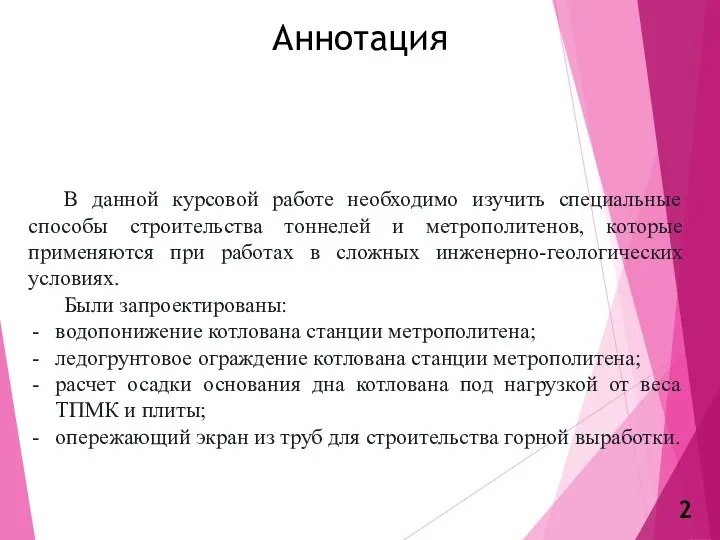 Аннотация

В данной курсовой работе необходимо изучить специальные способы строительства тоннелей и метрополитенов, которые применяются при работах в сложных инженерно-геологических условиях.

Были запроектированы:
- водопонижение котлована станции метрополитена;
- ледогрунтовое ограждение котлована станции метрополитена;
- расчет осадки основания дна котлована под нагрузкой от веса ТПМК и плиты;
- опережающий экран из труб для строительства горной выработки.

2